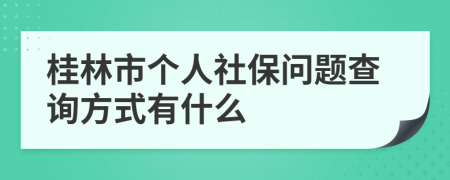 桂林市个人社保问题查询方式有什么